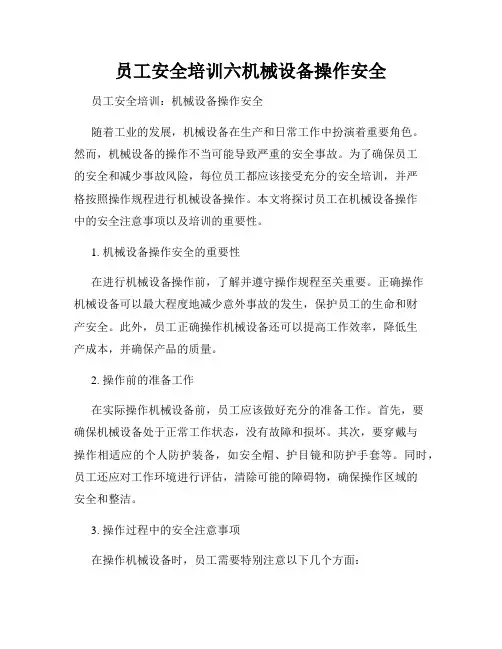 员工安全培训六机械设备操作安全

员工安全培训：机械设备操作安全

随着工业的发展，机械设备在生产和日常工作中扮演着重要角色。然而，机械设备的操作不当可能导致严重的安全事故。为了确保员工的安全和减少事故风险，每位员工都应该接受充分的安全培训，并严格按照操作规程进行机械设备操作。本文将探讨员工在机械设备操作中的安全注意事项以及培训的重要性。

1. 机械设备操作安全的重要性

在进行机械设备操作前，了解并遵守操作规程至关重要。正确操作机械设备可以最大程度地减少意外事故的发生，保护员工的生命和财产安全。此外，员工正确操作机械设备还可以提高工作效率，降低生产成本，并确保产品的质量。

2. 操作前的准备工作

在实际操作机械设备前，员工应该做好充分的准备工作。首先，要确保机械设备处于正常工作状态，没有故障和损坏。其次，要穿戴与操作相适应的个人防护装备，如安全帽、护目镜和防护手套等。同时，员工还应对工作环境进行评估，清除可能的障碍物，确保操作区域的安全和整洁。

3. 操作过程中的安全注意事项

在操作机械设备时，员工需要特别注意以下几个方面：